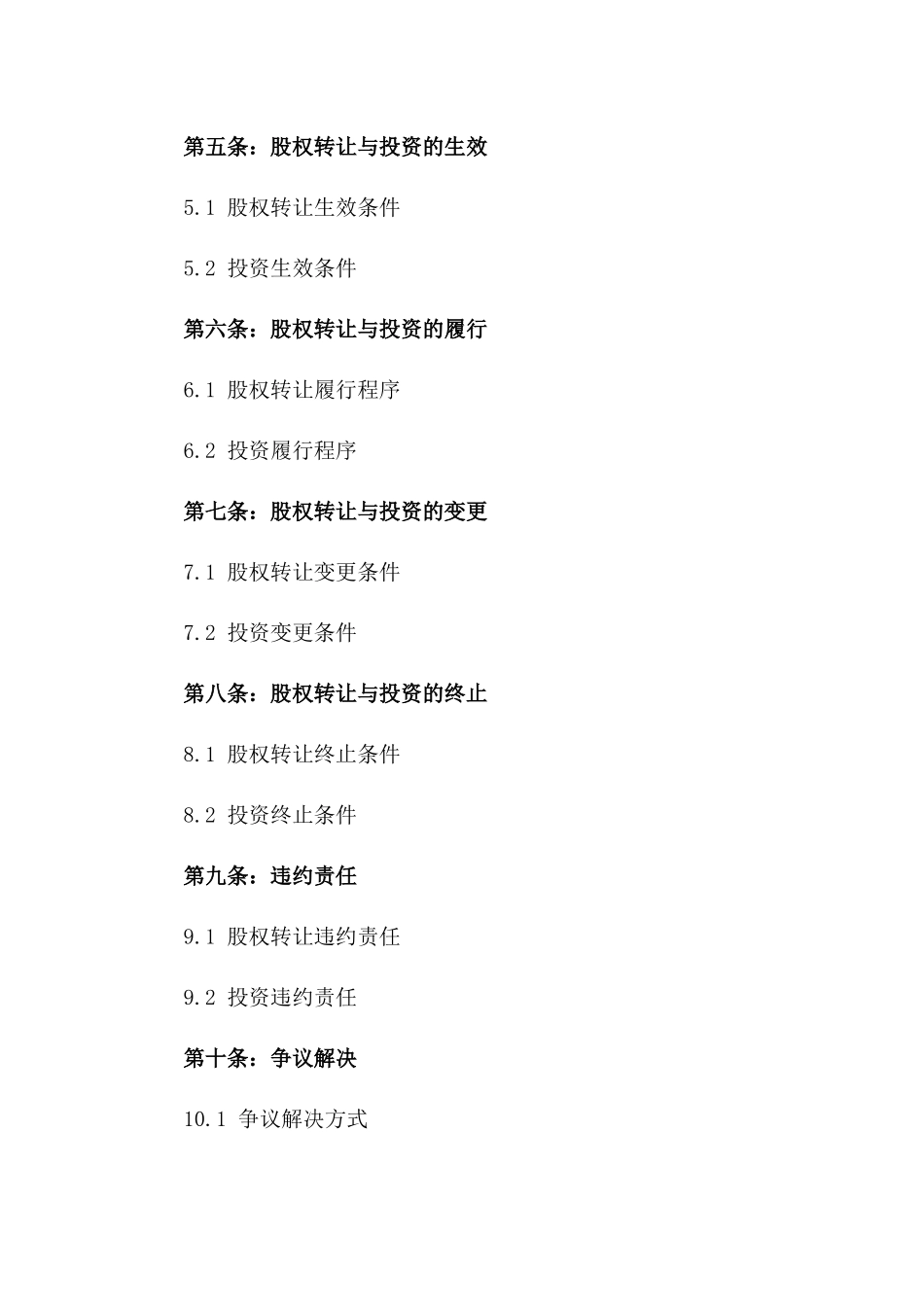 第五条：股权转让与投资的生效

5.1 股权转让生效条件

5.2 投资生效条件

第六条：股权转让与投资的履行

6.1 股权转让履行程序

6.2 投资履行程序

第七条：股权转让与投资的变更

7.1 股权转让变更条件

7.2 投资变更条件

第八条：股权转让与投资的终止

8.1 股权转让终止条件

8.2 投资终止条件

第九条：违约责任

9.1 股权转让违约责任

9.2 投资违约责任

第十条：争议解决

10.1 争议解决方式